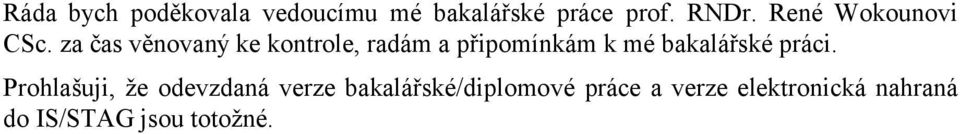 Ráda bych poděkovala vedoucímu mé bakalářské práce prof. RNDr. René Wokounovi CSc. za čas věnovaný ke kontrole, radám a připomínkám k mé bakalářské práci.

Prohlašuji, že odevzdaná verze bakalářské/diplomové práce a verze elektronická nahraná do IS/STAG jsou totožné.